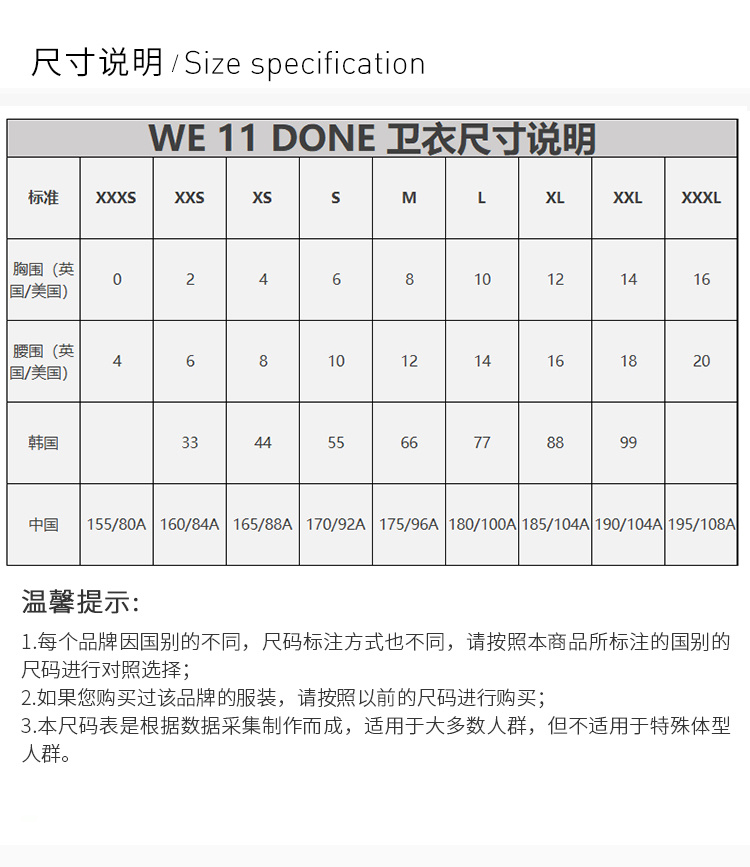 尺寸说明 / Size specification

WE 11 DONE 卫衣尺寸说明

| 标准 | XXXS | XXS | XS | S | M | L | XL | XXL | XXXL |
|---|---|---|---|---|---|---|---|---|---|
| 胸围（英国/美国） | 0 | 2 | 4 | 6 | 8 | 10 | 12 | 14 | 16 |
| 腰围（英国/美国） | 4 | 6 | 8 | 10 | 12 | 14 | 16 | 18 | 20 |
| 韩国 | | 33 | 44 | 55 | 66 | 77 | 88 | 99 | |
| 中国 | 155/80A | 160/84A | 165/88A | 170/92A | 175/96A | 180/100A | 185/104A | 190/104A | 195/108A |

温馨提示:

1.每个品牌因国别的不同，尺码标注方式也不同，请按照本商品所标注的国别的尺码进行对照选择；
2.如果您购买过该品牌的服装，请按照以前的尺码进行购买；
3.本尺码表是根据数据采集制作而成，适用于大多数人群，但不适用于特殊体型人群。